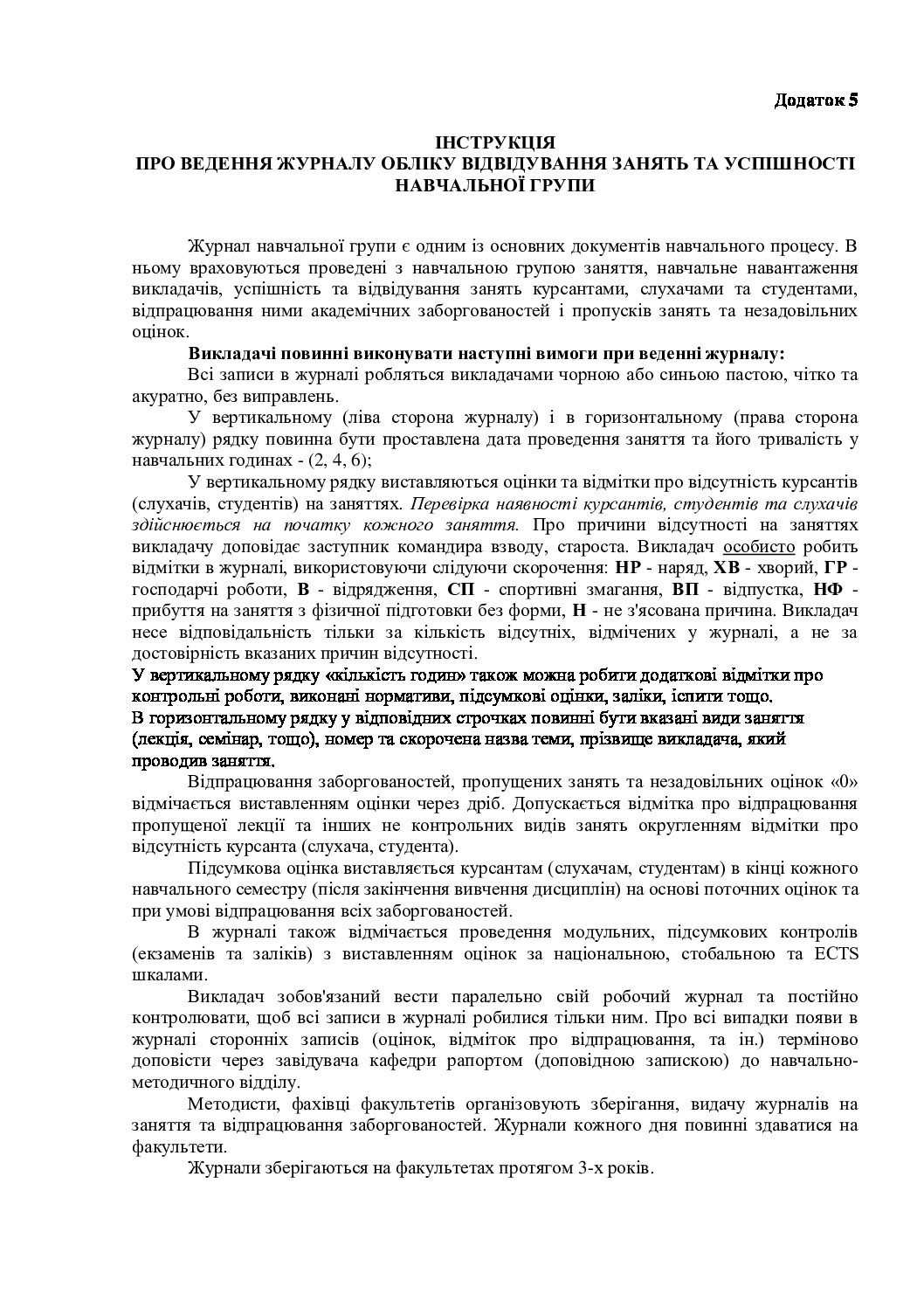 Додаток 5

ІНСТРУКЦІЯ
ПРО ВЕДЕННЯ ЖУРНАЛУ ОБЛІКУ ВІДВІДУВАННЯ ЗАНЯТЬ ТА УСПІШНОСТІ НАВЧАЛЬНОЇ ГРУПИ

Журнал навчальної групи є одним із основних документів навчального процесу. В ньому враховуються проведені з навчальною групою заняття, навчальне навантаження викладачів, успішність та відвідування занять курсантами, слухачами та студентами, відпрацювання ними академічних заборгованостей і пропусків занять та незадовільних оцінок.

Викладачі повинні виконувати наступні вимоги при веденні журналу:

Всі записи в журналі робляться викладачами чорною або синьою пастою, чітко та акуратно, без виправлень.

У вертикальному (ліва сторона журналу) і в горизонтальному (права сторона журналу) рядку повинна бути проставлена дата проведення заняття та його тривалість у навчальних годинах - (2, 4, 6);

У вертикальному рядку виставляються оцінки та відмітки про відсутність курсантів (слухачів, студентів) на заняттях. Перевірка наявності курсантів, студентів та слухачів здійснюється на початку кожного заняття. Про причини відсутності на заняттях викладачу доповідає заступник командира взводу, староста. Викладач особисто робить відмітки в журналі, використовуючи слідуючи скорочення: НР - наряд, ХВ - хворий, ГР - господарчі роботи, В - відрядження, СП - спортивні змагання, ВП - відпустка, НФ - прибуття на заняття з фізичної підготовки без форми, Н - не з'ясована причина. Викладач несе відповідальність тільки за кількість відсутніх, відмічених у журналі, а не за достовірність вказаних причин відсутності.

У вертикальному рядку «кількість годин» також можна робити додаткові відмітки про контрольні роботи, виконані нормативи, підсумкові оцінки, заліки, іспити тощо.

В горизонтальному рядку у відповідних строчках повинні бути вказані види заняття (лекція, семінар, тощо), номер та скорочена назва теми, прізвище викладача, який проводив заняття.

Відпрацювання заборгованостей, пропущених занять та незадовільних оцінок «0» відмічається виставленням оцінки через дріб. Допускається відмітка про відпрацювання пропущеної лекції та інших не контрольних видів занять округленням відмітки про відсутність курсанта (слухача, студента).

Підсумкова оцінка виставляється курсантам (слухачам, студентам) в кінці кожного навчального семестру (після закінчення вивчення дисциплін) на основі поточних оцінок та при умові відпрацювання всіх заборгованостей.

В журналі також відмічається проведення модульних, підсумкових контролів (екзаменів та заліків) з виставленням оцінок за національною, стобальною та ECTS шкалами.

Викладач зобов'язаний вести паралельно свій робочий журнал та постійно контролювати, щоб всі записи в журналі робилися тільки ним. Про всі випадки появи в журналі сторонніх записів (оцінок, відміток про відпрацювання, та ін.) терміново доповісти через завідувача кафедри рапортом (доповідною запискою) до навчально-методичного відділу.

Методисти, фахівці факультетів організовують зберігання, видачу журналів на заняття та відпрацювання заборгованостей. Журнали кожного дня повинні здаватися на факультети.

Журнали зберігаються на факультетах протягом 3-х років.